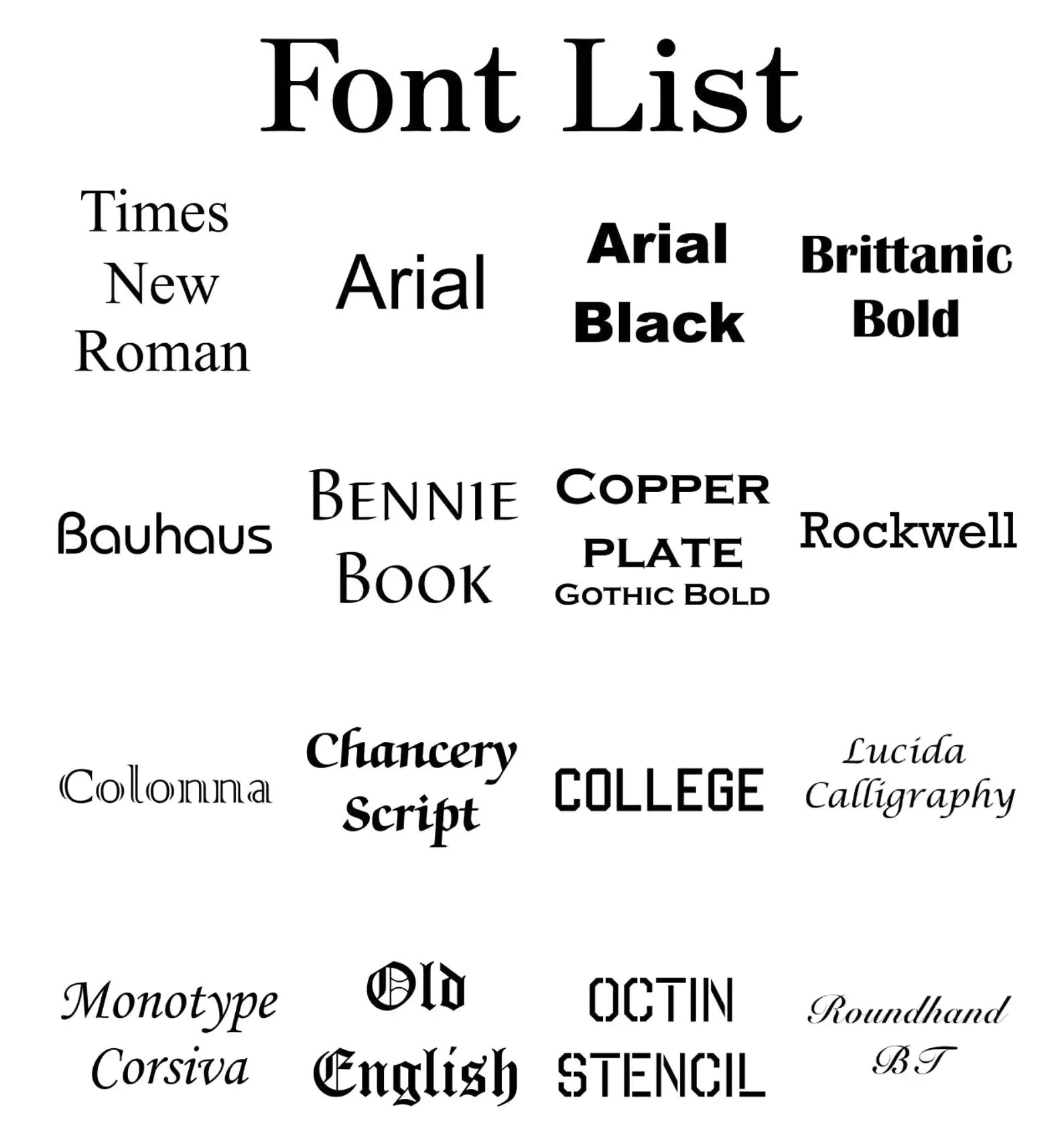 Font List

Times New Roman

Arial

Arial Black

Brittanic Bold

Bauhaus

BENNIE BOOK

COPPER PLATE GOTHIC BOLD

Rockwell

Colonna

Chancery Script

COLLEGE

Lucida Calligraphy

Monotype Corsiva

Old English

OCTIN STENCIL

Roundhand BT